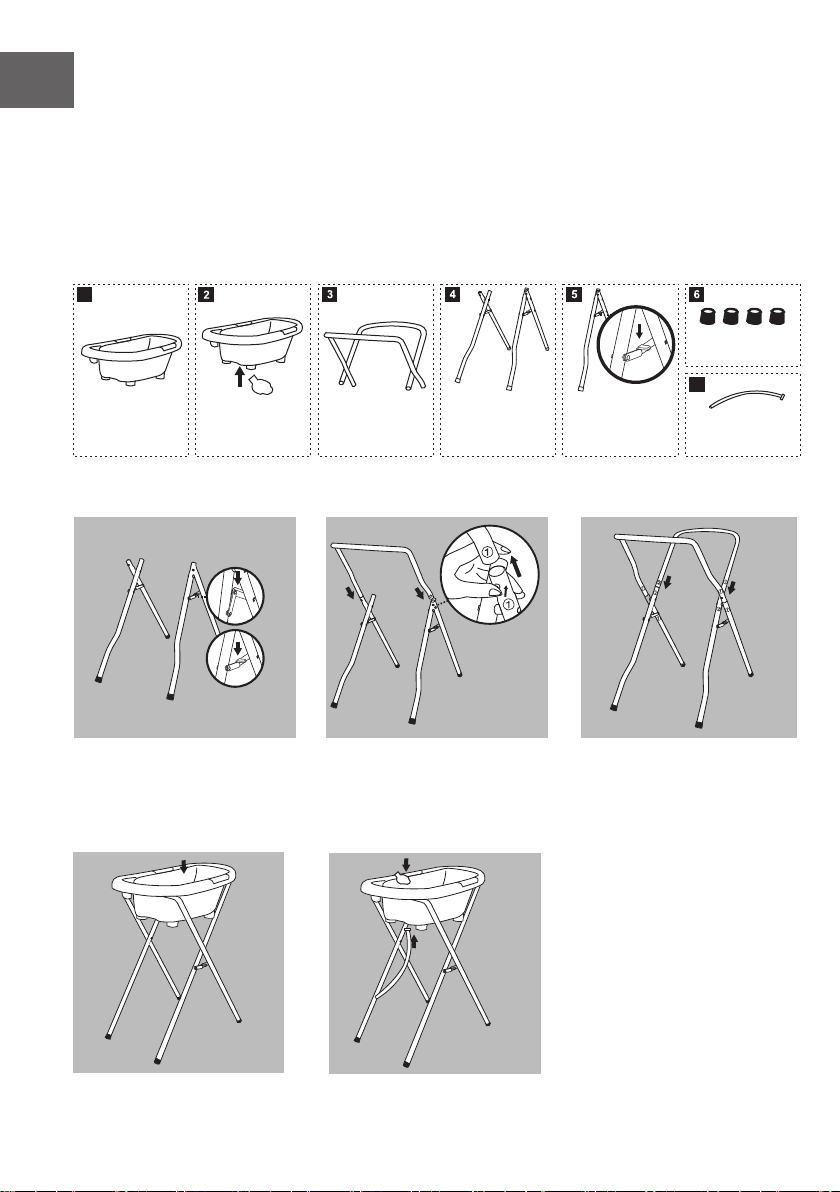 2

3

4

5

6

①

①